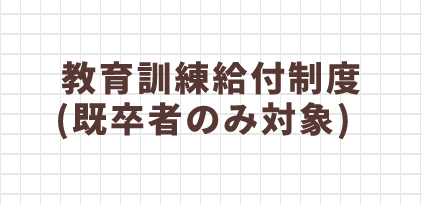 教育訓練給付制度
(既卒者のみ対象)